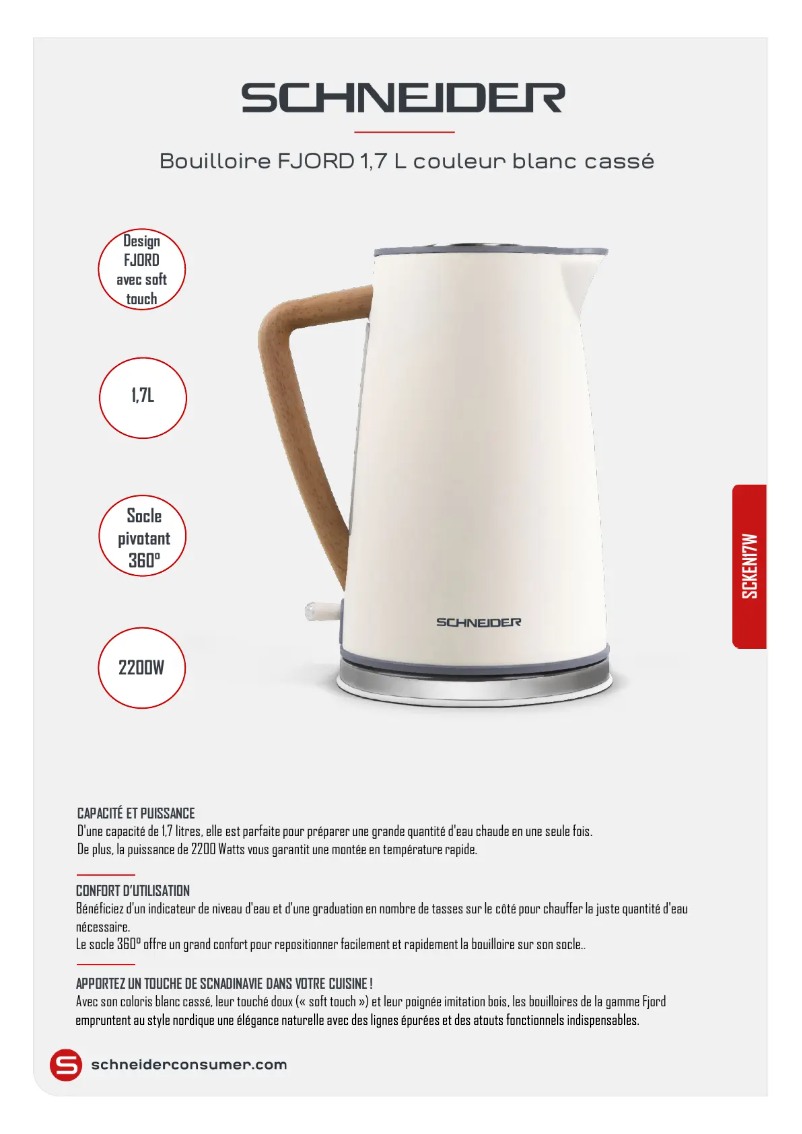 SCHNEIDER

Bouilloire FJORD 1,7 L couleur blanc cassé

Design FJORD avec soft touch

1,7L

Socle pivotant 360°

2200W

SCHNEIDER

SCKEN17W

CAPACITÉ ET PUISSANCE
D'une capacité de 1,7 litres, elle est parfaite pour préparer une grande quantité d'eau chaude en une seule fois.
De plus, la puissance de 2200 Watts vous garantit une montée en température rapide.

CONFORT D'UTILISATION
Bénéficiez d'un indicateur de niveau d'eau et d'une graduation en nombre de tasses sur le côté pour chauffer la juste quantité d'eau nécessaire.
Le socle 360° offre un grand confort pour repositionner facilement et rapidement la bouilloire sur son socle..

APPORTEZ UN TOUCHE DE SCNADINAVIE DANS VOTRE CUISINE !
Avec son coloris blanc cassé, leur touché doux (« soft touch ») et leur poignée imitation bois, les bouilloires de la gamme Fjord empruntent au style nordique une élégance naturelle avec des lignes épurées et des atouts fonctionnels indispensables.

schneiderconsumer.com